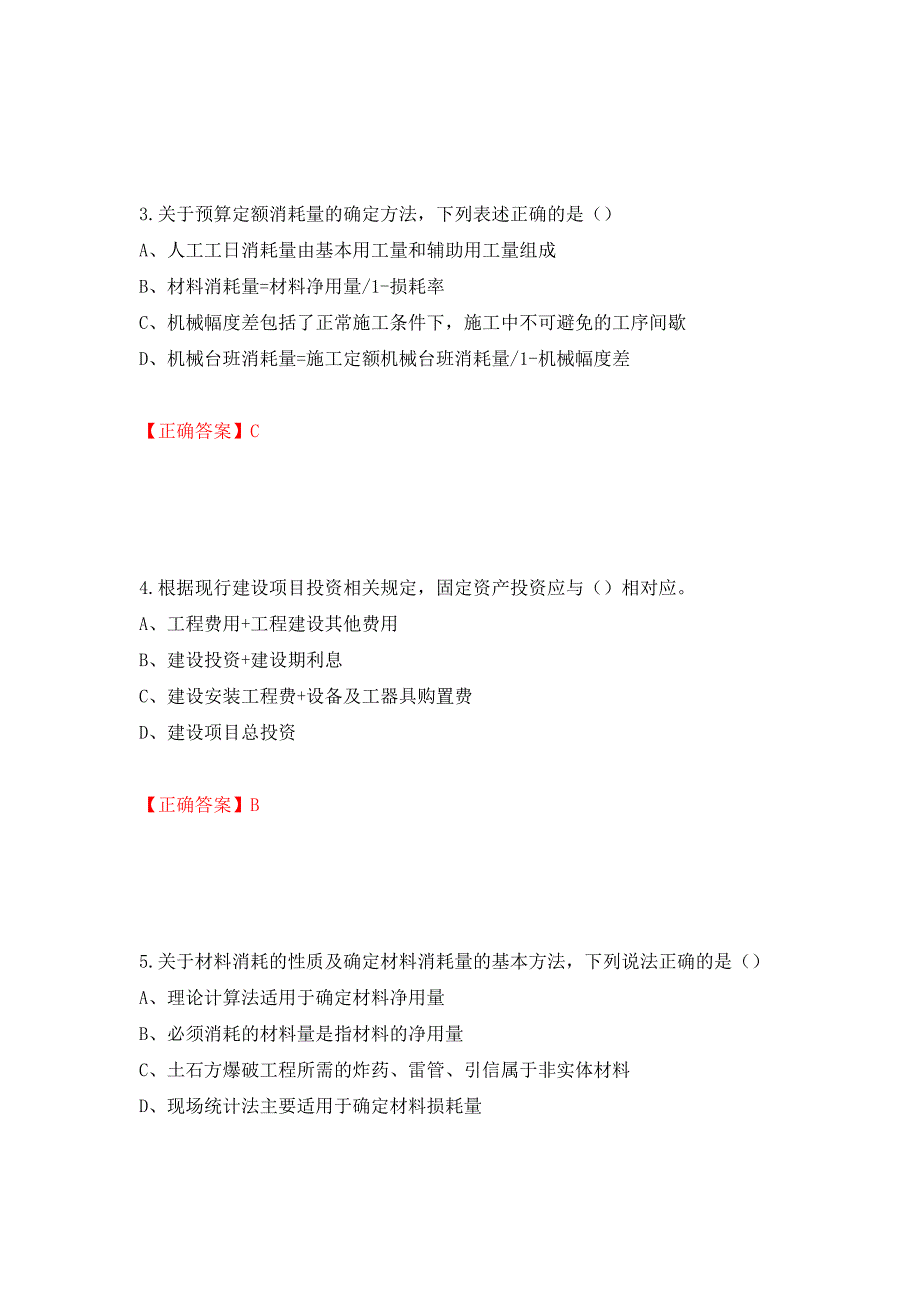 3.关于预算定额消耗量的确定方法，下列表述正确的是（）

A、人工工日消耗量由基本用工量和辅助用工量组成

B、材料消耗量=材料净用量/1-损耗率

C、机械幅度差包括了正常施工条件下，施工中不可避免的工序间歇

D、机械台班消耗量=施工定额机械台班消耗量/1-机械幅度差

【正确答案】C

4.根据现行建设项目投资相关规定，固定资产投资应与（）相对应。

A、工程费用+工程建设其他费用

B、建设投资+建设期利息

C、建设安装工程费+设备及工器具购置费

D、建设项目总投资

【正确答案】B

5.关于材料消耗的性质及确定材料消耗量的基本方法，下列说法正确的是（）

A、理论计算法适用于确定材料净用量

B、必须消耗的材料量是指材料的净用量

C、土石方爆破工程所需的炸药、雷管、引信属于非实体材料

D、现场统计法主要适用于确定材料损耗量